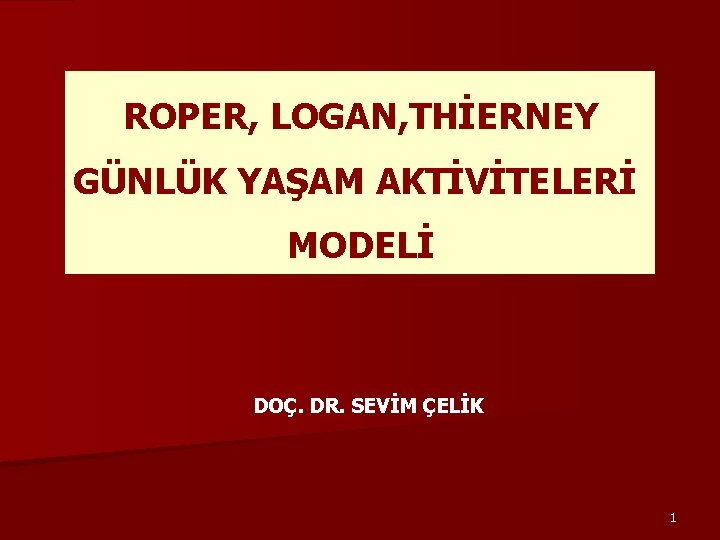 ROPER, LOGAN,THİERNEY GÜNLÜK YAŞAM AKTİVİTELERİ MODELİ

DOÇ. DR. SEVİM ÇELİK

1